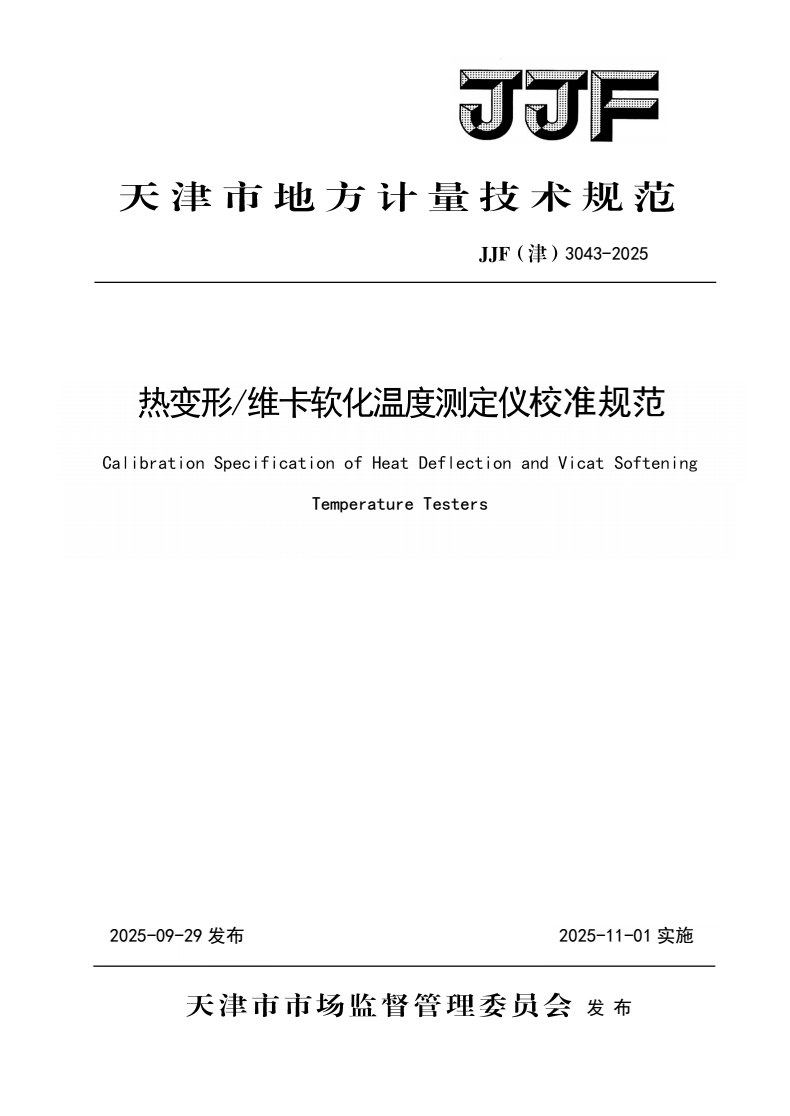 JJF

天津市地方计量技术规范

JJF（津）3043-2025

热变形/维卡软化温度测定仪校准规范

Calibration Specification of Heat Deflection and Vicat Softening Temperature Testers

2025-09-29 发布

2025-11-01 实施

天津市市场监督管理委员会 发布